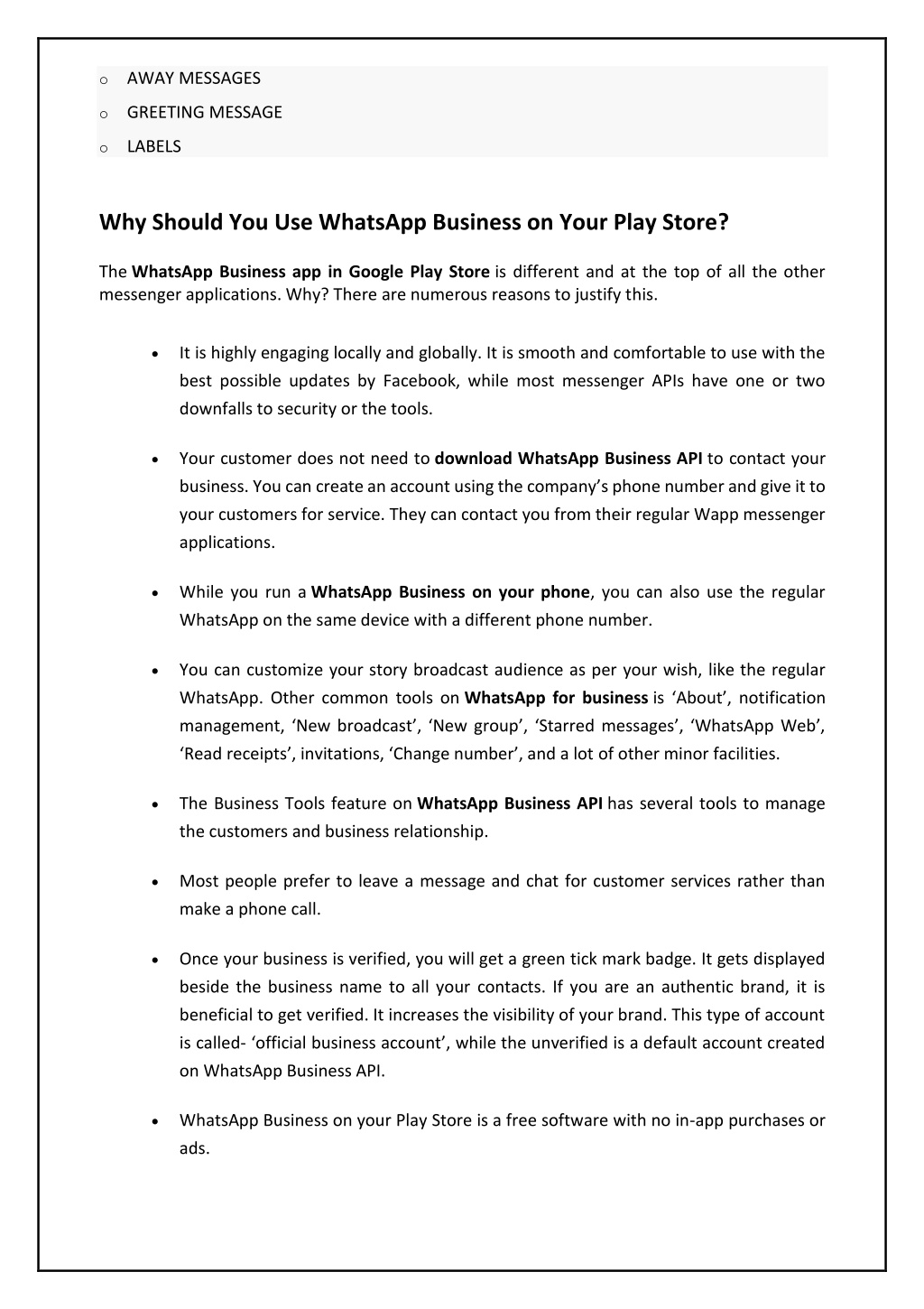 o AWAY MESSAGES
o GREETING MESSAGE
o LABELS

Why Should You Use WhatsApp Business on Your Play Store?

The WhatsApp Business app in Google Play Store is different and at the top of all the other messenger applications. Why? There are numerous reasons to justify this.

• It is highly engaging locally and globally. It is smooth and comfortable to use with the best possible updates by Facebook, while most messenger APIs have one or two downfalls to security or the tools.

• Your customer does not need to download WhatsApp Business API to contact your business. You can create an account using the company's phone number and give it to your customers for service. They can contact you from their regular Wapp messenger applications.

• While you run a WhatsApp Business on your phone, you can also use the regular WhatsApp on the same device with a different phone number.

• You can customize your story broadcast audience as per your wish, like the regular WhatsApp. Other common tools on WhatsApp for business is 'About', notification management, 'New broadcast', 'New group', 'Starred messages', 'WhatsApp Web', 'Read receipts', invitations, 'Change number', and a lot of other minor facilities.

• The Business Tools feature on WhatsApp Business API has several tools to manage the customers and business relationship.

• Most people prefer to leave a message and chat for customer services rather than make a phone call.

• Once your business is verified, you will get a green tick mark badge. It gets displayed beside the business name to all your contacts. If you are an authentic brand, it is beneficial to get verified. It increases the visibility of your brand. This type of account is called- 'official business account', while the unverified is a default account created on WhatsApp Business API.

• WhatsApp Business on your Play Store is a free software with no in-app purchases or ads.